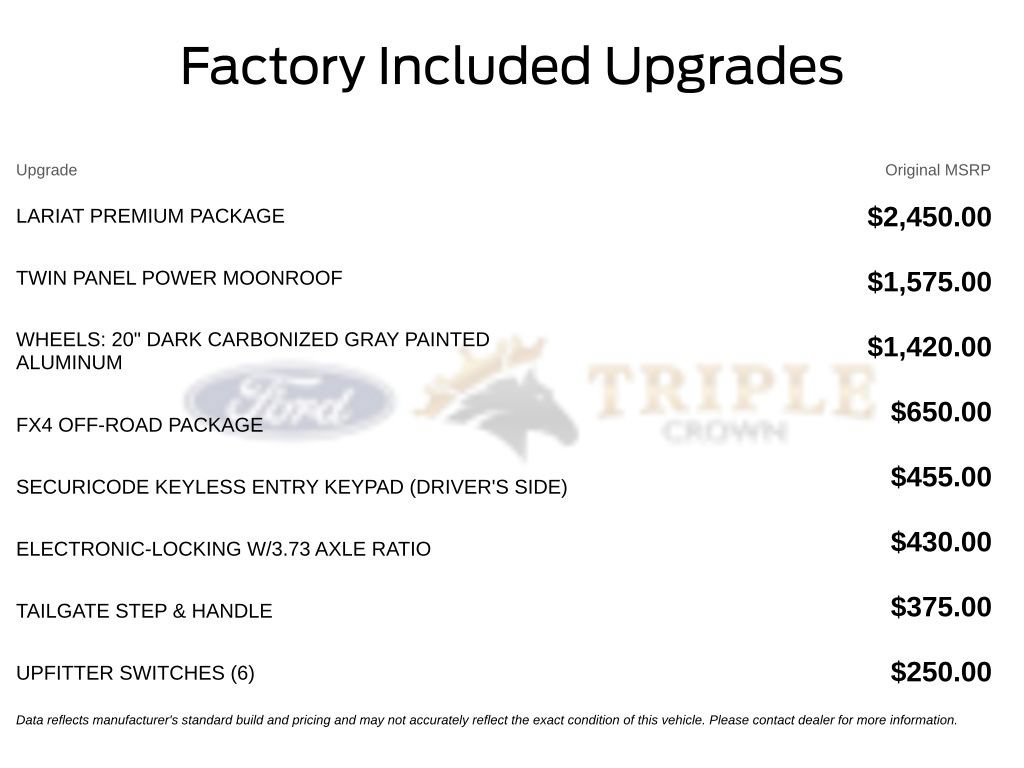 Factory Included Upgrades

| Upgrade | Original MSRP |
|---|---|
| LARIAT PREMIUM PACKAGE | $2,450.00 |
| TWIN PANEL POWER MOONROOF | $1,575.00 |
| WHEELS: 20" DARK CARBONIZED GRAY PAINTED ALUMINUM | $1,420.00 |
| FX4 OFF-ROAD PACKAGE | $650.00 |
| SECURICODE KEYLESS ENTRY KEYPAD (DRIVER'S SIDE) | $455.00 |
| ELECTRONIC-LOCKING W/3.73 AXLE RATIO | $430.00 |
| TAILGATE STEP & HANDLE | $375.00 |
| UPFITTER SWITCHES (6) | $250.00 |

Ford TRIPLE CROWN

Data reflects manufacturer's standard build and pricing and may not accurately reflect the exact condition of this vehicle. Please contact dealer for more information.